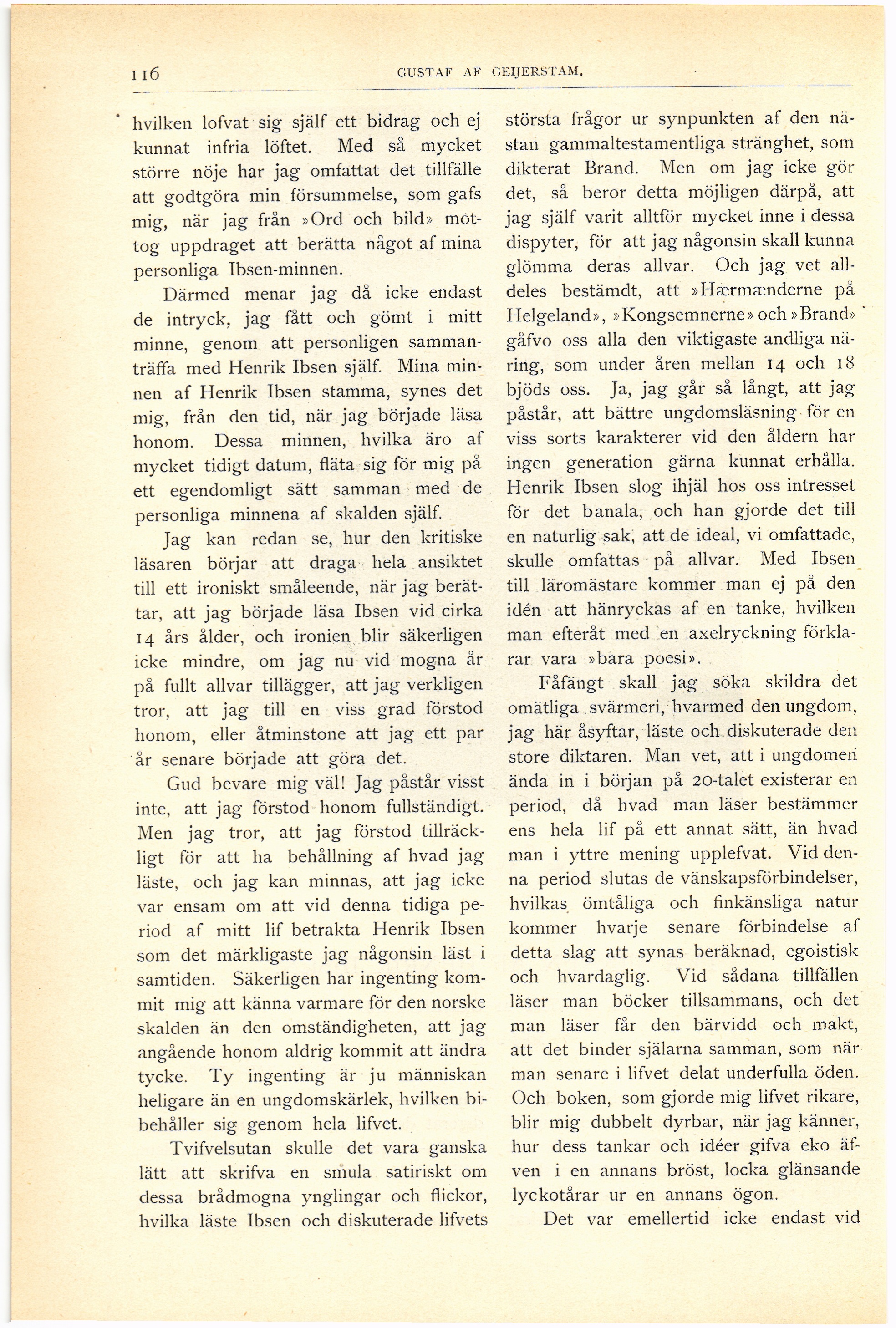 116 GUSTAF AF GEIJERSTAM.

hvilken lofvat sig själf ett bidrag och ej kunnat infria löftet. Med så mycket större nöje har jag omfattat det tillfälle att godtgöra min försummelse, som gafs mig, när jag från »Ord och bild» mottog uppdraget att berätta något af mina personliga Ibsen-minnen.

Därmed menar jag då icke endast de intryck, jag fått och gömt i mitt minne, genom att personligen sammanträffa med Henrik Ibsen själf. Mina minnen af Henrik Ibsen stamma, synes det mig, från den tid, när jag började läsa honom. Dessa minnen, hvilka äro af mycket tidigt datum, fläta sig för mig på ett egendomligt sätt samman med de personliga minnena af skalden själf.

Jag kan redan se, hur den kritiske läsaren börjar att draga hela ansiktet till ett ironiskt småleende, när jag berättar, att jag började läsa Ibsen vid cirka 14 års ålder, och ironien blir säkerligen icke mindre, om jag nu vid mogna år på fullt allvar tillägger, att jag verkligen tror, att jag till en viss grad förstod honom, eller åtminstone att jag ett par år senare började att göra det.

Gud bevare mig väl! Jag påstår visst inte, att jag förstod honom fullständigt. Men jag tror, att jag förstod tillräckligt för att ha behållning af hvad jag läste, och jag kan minnas, att jag icke var ensam om att vid denna tidiga period af mitt lif betrakta Henrik Ibsen som det märkligaste jag någonsin läst i samtiden. Säkerligen har ingenting kommit mig att känna varmare för den norske skalden än den omständigheten, att jag angående honom aldrig kommit att ändra tycke. Ty ingenting är ju människan heligare än en ungdomskärlek, hvilken bibehåller sig genom hela lifvet.

Tvifvelsutan skulle det vara ganska lätt att skrifva en smula satiriskt om dessa brådmogna ynglingar och flickor, hvilka läste Ibsen och diskuterade lifvets största frågor ur synpunkten af den nästan gammaltestamentliga stränghet, som dikterat Brand. Men om jag icke gör det, så beror detta möjligen därpå, att jag själf varit alltför mycket inne i dessa dispyter, för att jag någonsin skall kunna glömma deras allvar. Och jag vet alldeles bestämdt, att »Hærmænderne på Helgeland», »Kongsemnerne» och »Brand» gåfvo oss alla den viktigaste andliga näring, som under åren mellan 14 och 18 bjöds oss. Ja, jag går så långt, att jag påstår, att bättre ungdomsläsning för en viss sorts karakterer vid den åldern har ingen generation gärna kunnat erhålla. Henrik Ibsen slog ihjäl hos oss intresset för det banala, och han gjorde det till en naturlig sak, att de ideal, vi omfattade, skulle omfattas på allvar. Med Ibsen till läromästare kommer man ej på den idén att hänryckas af en tanke, hvilken man efteråt med en axelryckning förklarar vara »bara poesi».

Fåfängt skall jag söka skildra det omätliga svärmeri, hvarmed den ungdom, jag här åsyftar, läste och diskuterade den store diktaren. Man vet, att i ungdomen ända in i början på 20-talet existerar en period, då hvad man läser bestämmer ens hela lif på ett annat sätt, än hvad man i yttre mening upplefvat. Vid denna period slutas de vänskapsförbindelser, hvilkas ömtåliga och finkänsliga natur kommer hvarje senare förbindelse af detta slag att synas beräknad, egoistisk och hvardaglig. Vid sådana tillfällen läser man böcker tillsammans, och det man läser får den bärvidd och makt, att det binder själarna samman, som när man senare i lifvet delat underfulla öden. Och boken, som gjorde mig lifvet rikare, blir mig dubbelt dyrbar, när jag känner, hur dess tankar och idéer gifva eko äfven i en annans bröst, locka glänsande lyckotårar ur en annans ögon.

Det var emellertid icke endast vid